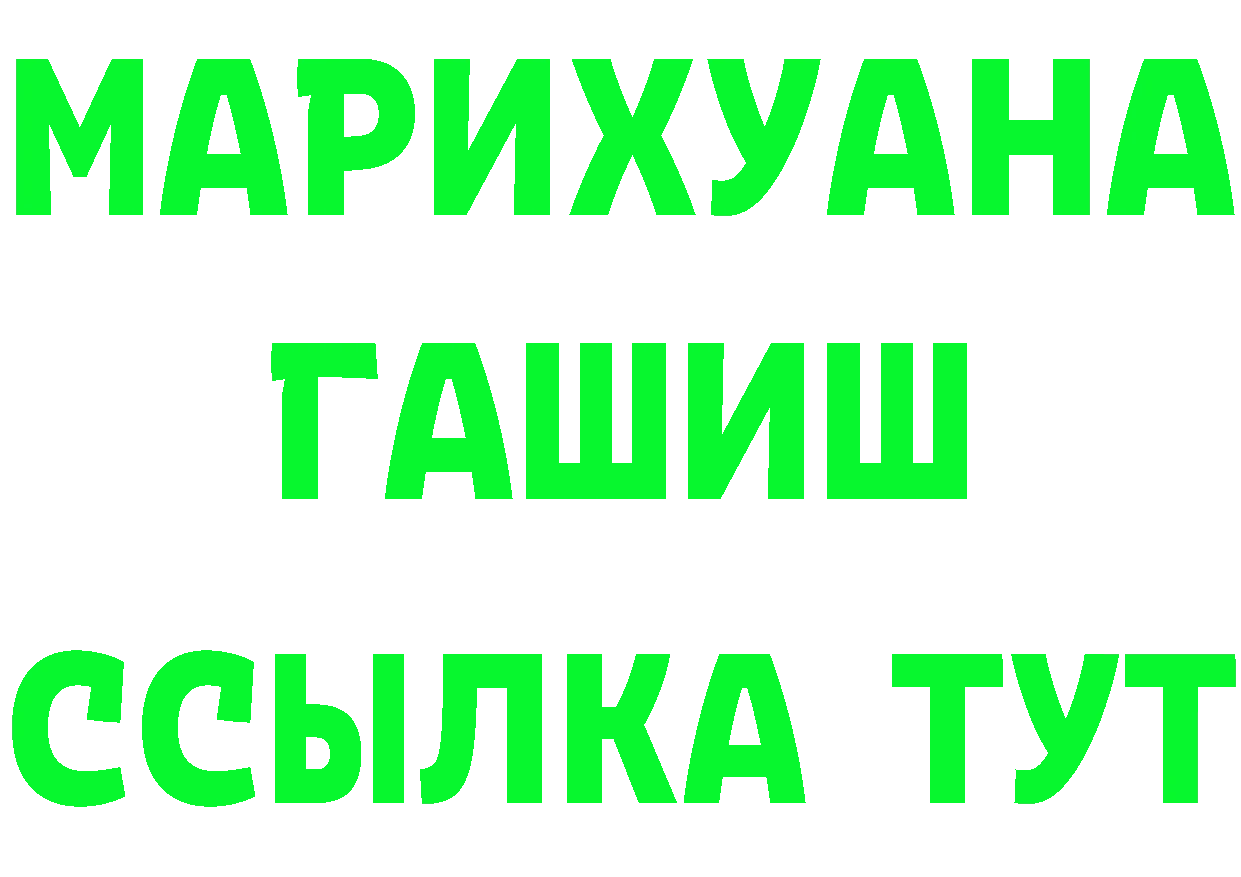 МАРИХУАНА
ГАШИШ
ССЫЛКА ТУТ